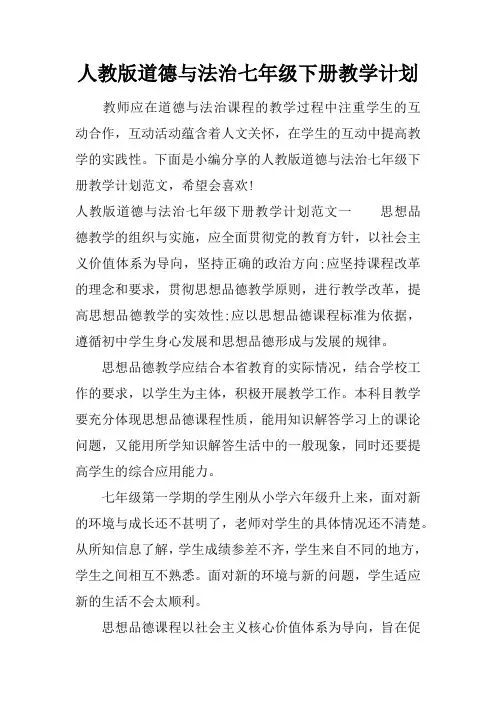 人教版道德与法治七年级下册教学计划

教师应在道德与法治课程的教学过程中注重学生的互动合作，互动活动蕴含着人文关怀，在学生的互动中提高教学的实践性。下面是小编分享的人教版道德与法治七年级下册教学计划范文，希望会喜欢!

人教版道德与法治七年级下册教学计划范文一　　思想品德教学的组织与实施，应全面贯彻党的教育方针，以社会主义价值体系为导向，坚持正确的政治方向;应坚持课程改革的理念和要求，贯彻思想品德教学原则，进行教学改革，提高思想品德教学的实效性;应以思想品德课程标准为依据，遵循初中学生身心发展和思想品德形成与发展的规律。

思想品德教学应结合本省教育的实际情况，结合学校工作的要求，以学生为主体，积极开展教学工作。本科目教学要充分体现思想品德课程性质，能用知识解答学习上的课论问题，又能用所学知识解答生活中的一般现象，同时还要提高学生的综合应用能力。

七年级第一学期的学生刚从小学六年级升上来，面对新的环境与成长还不甚明了，老师对学生的具体情况还不清楚。从所知信息了解，学生成绩参差不齐，学生来自不同的地方，学生之间相互不熟悉。面对新的环境与新的问题，学生适应新的生活不会太顺利。

思想品德课程以社会主义核心价值体系为导向，旨在促